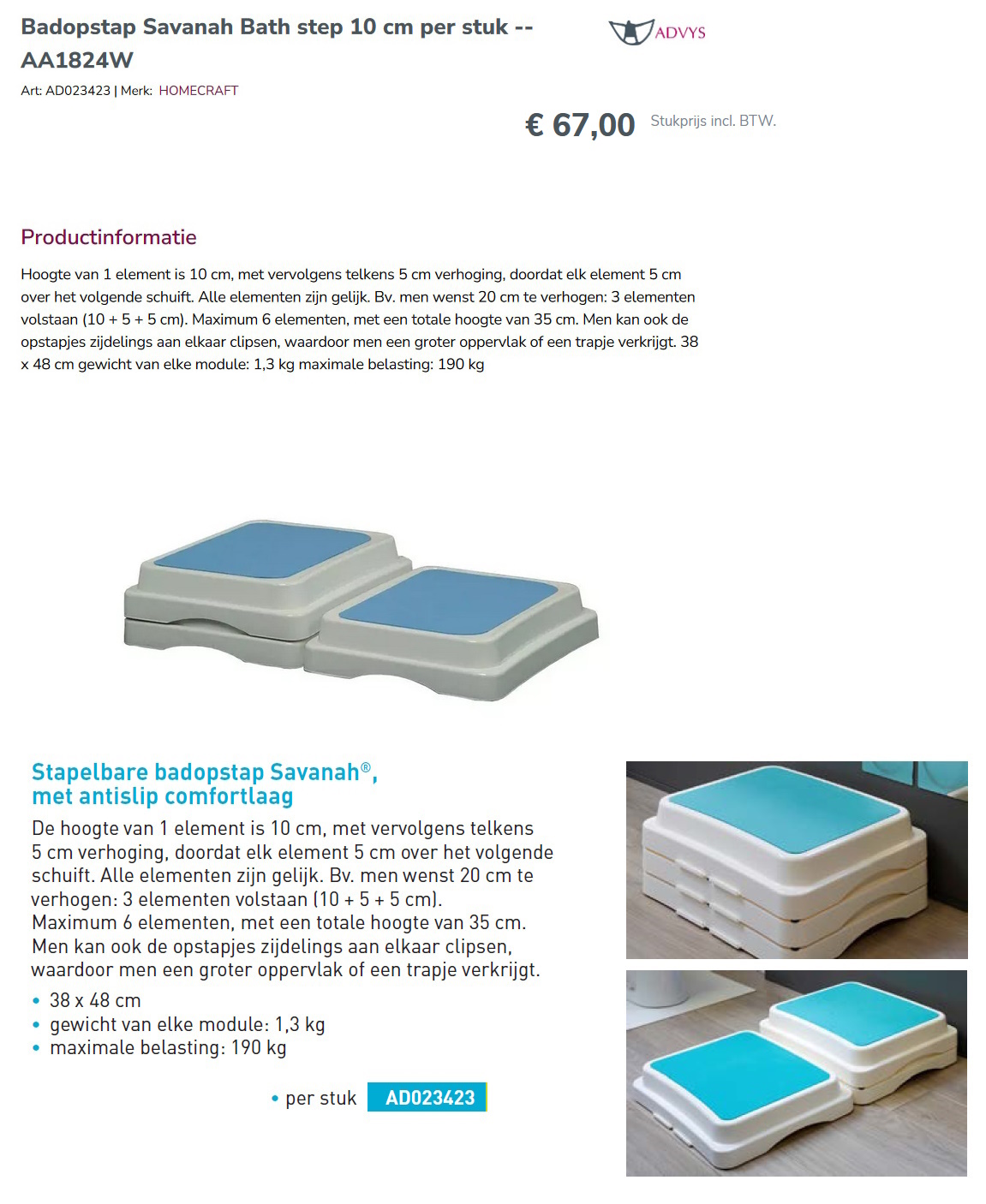 Badopstap Savanah Bath step 10 cm per stuk -- AA1824W

ADVYS

Art: AD023423 | Merk: HOMECRAFT

€ 67,00 Stukprijs incl. BTW.

Productinformatie

Hoogte van 1 element is 10 cm, met vervolgens telkens 5 cm verhoging, doordat elk element 5 cm over het volgende schuift. Alle elementen zijn gelijk. Bv. men wenst 20 cm te verhogen: 3 elementen volstaan (10 + 5 + 5 cm). Maximum 6 elementen, met een totale hoogte van 35 cm. Men kan ook de opstapjes zijdelings aan elkaar clipsen, waardoor men een groter oppervlak of een trapje verkrijgt. 38 x 48 cm gewicht van elke module: 1,3 kg maximale belasting: 190 kg

Stapelbare badopstap Savanah®, met antislip comfortlaag

De hoogte van 1 element is 10 cm, met vervolgens telkens 5 cm verhoging, doordat elk element 5 cm over het volgende schuift. Alle elementen zijn gelijk. Bv. men wenst 20 cm te verhogen: 3 elementen volstaan (10 + 5 + 5 cm).
Maximum 6 elementen, met een totale hoogte van 35 cm. Men kan ook de opstapjes zijdelings aan elkaar clipsen, waardoor men een groter oppervlak of een trapje verkrijgt.

• 38 x 48 cm
• gewicht van elke module: 1,3 kg
• maximale belasting: 190 kg

• per stuk AD023423